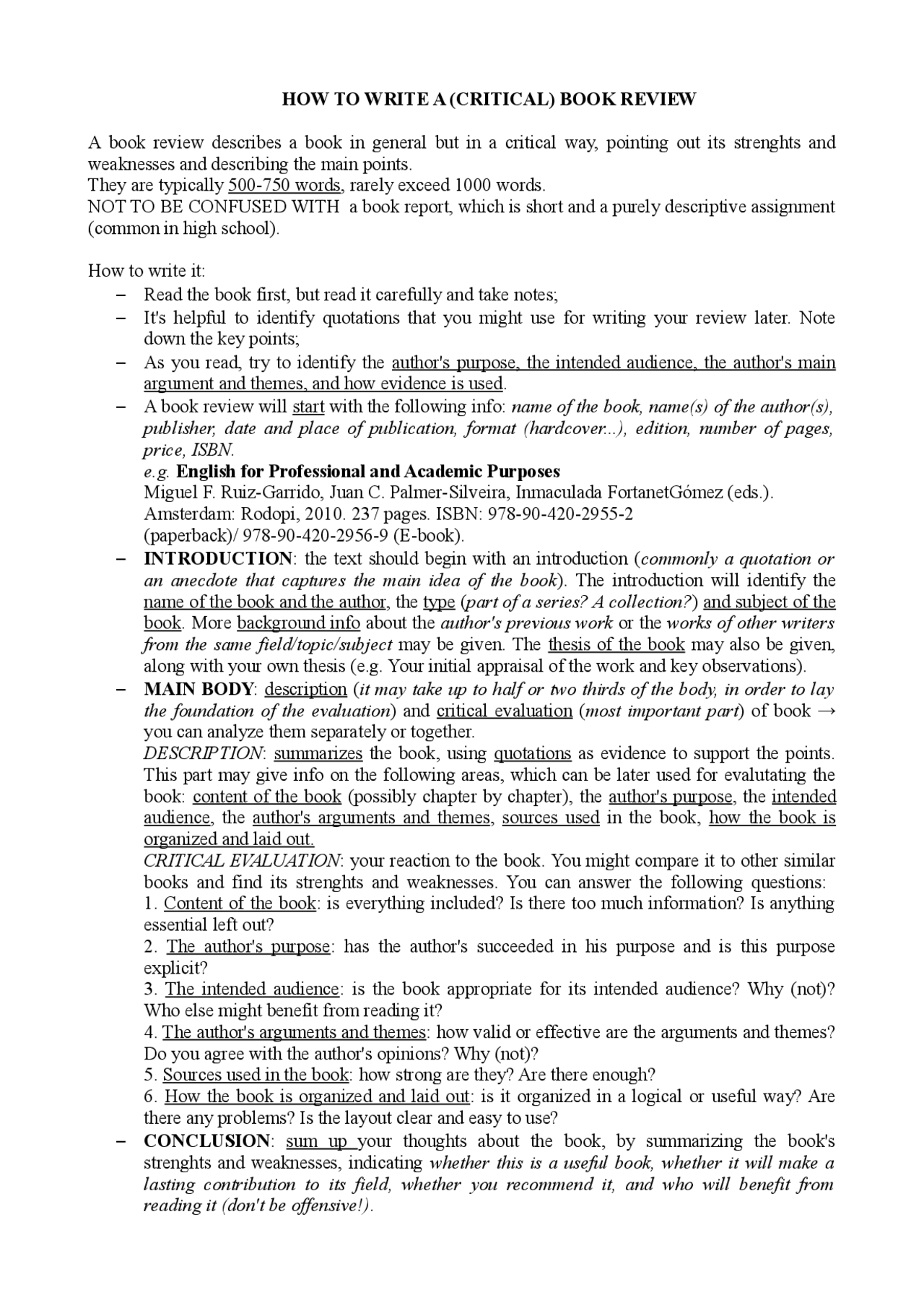 HOW TO WRITE A (CRITICAL) BOOK REVIEW

A book review describes a book in general but in a critical way, pointing out its strenghts and weaknesses and describing the main points.
They are typically 500-750 words, rarely exceed 1000 words.
NOT TO BE CONFUSED WITH a book report, which is short and a purely descriptive assignment (common in high school).

How to write it:
- Read the book first, but read it carefully and take notes;
- It's helpful to identify quotations that you might use for writing your review later. Note down the key points;
- As you read, try to identify the author's purpose, the intended audience, the author's main argument and themes, and how evidence is used.
- A book review will start with the following info: name of the book, name(s) of the author(s), publisher, date and place of publication, format (hardcover...), edition, number of pages, price, ISBN.
e.g. English for Professional and Academic Purposes
Miguel F. Ruiz-Garrido, Juan C. Palmer-Silveira, Inmaculada FortanetGómez (eds.).
Amsterdam: Rodopi, 2010. 237 pages. ISBN: 978-90-420-2955-2
(paperback)/ 978-90-420-2956-9 (E-book).
- INTRODUCTION: the text should begin with an introduction (commonly a quotation or an anecdote that captures the main idea of the book). The introduction will identify the name of the book and the author, the type (part of a series? A collection?) and subject of the book. More background info about the author's previous work or the works of other writers from the same field/topic/subject may be given. The thesis of the book may also be given, along with your own thesis (e.g. Your initial appraisal of the work and key observations).
- MAIN BODY: description (it may take up to half or two thirds of the body, in order to lay the foundation of the evaluation) and critical evaluation (most important part) of book → you can analyze them separately or together.
DESCRIPTION: summarizes the book, using quotations as evidence to support the points. This part may give info on the following areas, which can be later used for evalutating the book: content of the book (possibly chapter by chapter), the author's purpose, the intended audience, the author's arguments and themes, sources used in the book, how the book is organized and laid out.
CRITICAL EVALUATION: your reaction to the book. You might compare it to other similar books and find its strenghts and weaknesses. You can answer the following questions:
1. Content of the book: is everything included? Is there too much information? Is anything essential left out?
2. The author's purpose: has the author's succeeded in his purpose and is this purpose explicit?
3. The intended audience: is the book appropriate for its intended audience? Why (not)? Who else might benefit from reading it?
4. The author's arguments and themes: how valid or effective are the arguments and themes? Do you agree with the author's opinions? Why (not)?
5. Sources used in the book: how strong are they? Are there enough?
6. How the book is organized and laid out: is it organized in a logical or useful way? Are there any problems? Is the layout clear and easy to use?
- CONCLUSION: sum up your thoughts about the book, by summarizing the book's strenghts and weaknesses, indicating whether this is a useful book, whether it will make a lasting contribution to its field, whether you recommend it, and who will benefit from reading it (don't be offensive!).